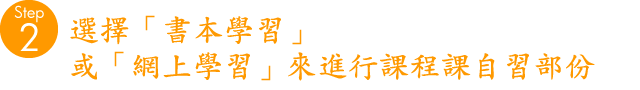 Step 2

選擇「書本學習」
或「網上學習」來進行課程課自習部份